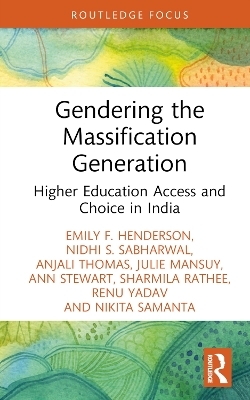 ROUTLEDGE FOCUS

Gendering the Massification Generation

Higher Education Access and Choice in India

EMILY F. HENDERSON, NIDHI S. SABHARWAL, ANJALI THOMAS, JULIE MANSUY, ANN STEWART, SHARMILA RATHEE, RENU YADAV AND NIKITA SAMANTA

ROUTLEDGE